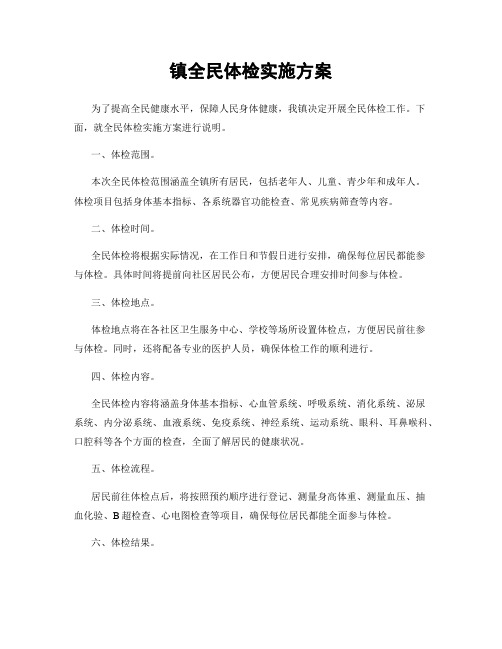 镇全民体检实施方案

为了提高全民健康水平，保障人民身体健康，我镇决定开展全民体检工作。下面，就全民体检实施方案进行说明。

一、体检范围。

本次全民体检范围涵盖全镇所有居民，包括老年人、儿童、青少年和成年人。体检项目包括身体基本指标、各系统器官功能检查、常见疾病筛查等内容。

二、体检时间。

全民体检将根据实际情况，在工作日和节假日进行安排，确保每位居民都能参与体检。具体时间将提前向社区居民公布，方便居民合理安排时间参与体检。

三、体检地点。

体检地点将在各社区卫生服务中心、学校等场所设置体检点，方便居民前往参与体检。同时，还将配备专业的医护人员，确保体检工作的顺利进行。

四、体检内容。

全民体检内容将涵盖身体基本指标、心血管系统、呼吸系统、消化系统、泌尿系统、内分泌系统、血液系统、免疫系统、神经系统、运动系统、眼科、耳鼻喉科、口腔科等各个方面的检查，全面了解居民的健康状况。

五、体检流程。

居民前往体检点后，将按照预约顺序进行登记、测量身高体重、测量血压、抽血化验、B超检查、心电图检查等项目，确保每位居民都能全面参与体检。

六、体检结果。